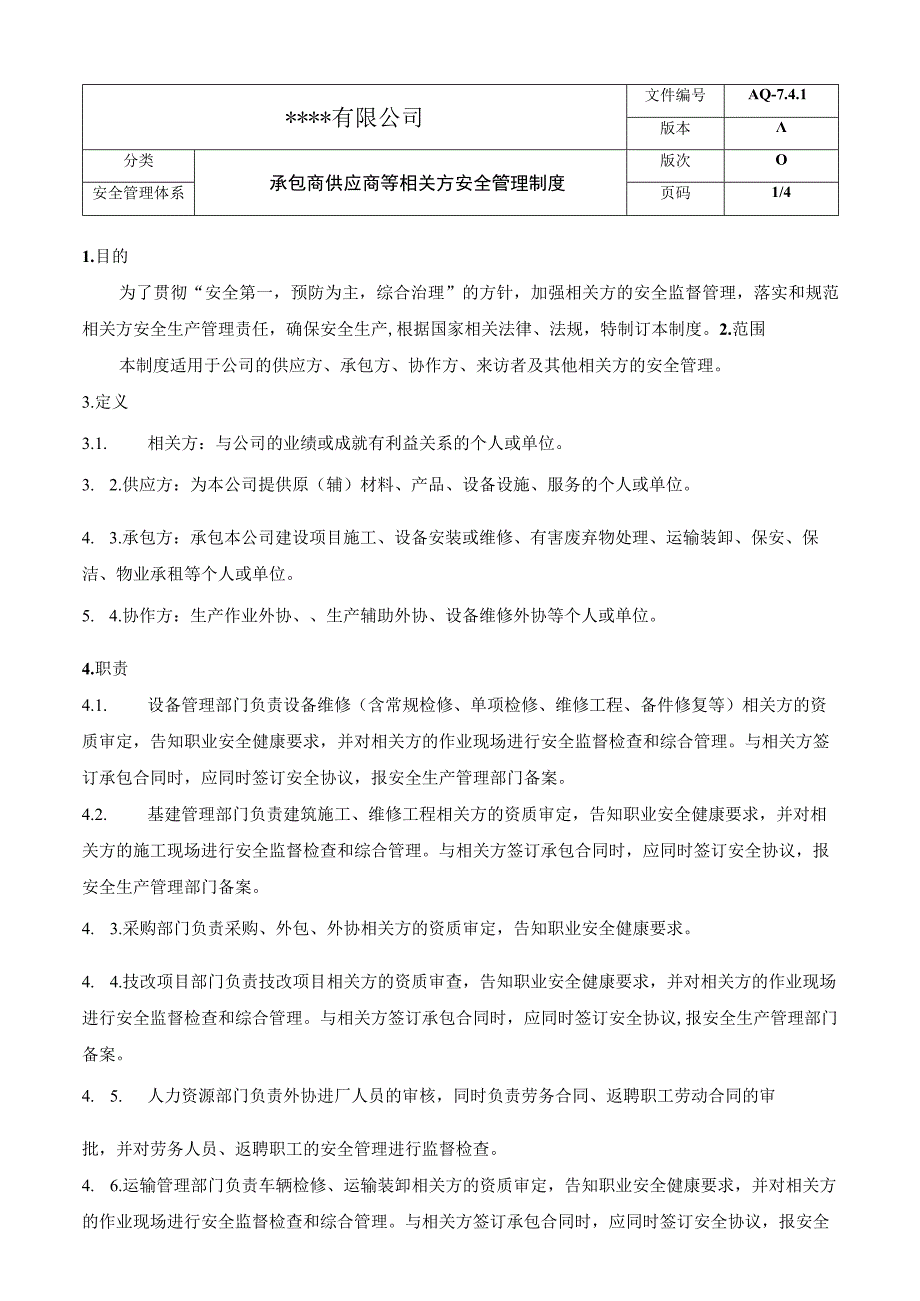 | ****有限公司 | | 文件编号 | AQ-7.4.1 |
|---|---|---|---|
| | | 版本 | A |
| 分类 | 承包商供应商等相关方安全管理制度 | 版次 | O |
| 安全管理体系 | | 页码 | 1/4 |

1.目的

为了贯彻“安全第一，预防为主，综合治理”的方针，加强相关方的安全监督管理，落实和规范相关方安全生产管理责任，确保安全生产,根据国家相关法律、法规，特制订本制度。2.范围

本制度适用于公司的供应方、承包方、协作方、来访者及其他相关方的安全管理。

3.定义

3.1. 相关方：与公司的业绩或成就有利益关系的个人或单位。

3. 2.供应方：为本公司提供原（辅）材料、产品、设备设施、服务的个人或单位。

4. 3.承包方：承包本公司建设项目施工、设备安装或维修、有害废弃物处理、运输装卸、保安、保洁、物业承租等个人或单位。

5. 4.协作方：生产作业外协、、生产辅助外协、设备维修外协等个人或单位。

4.职责

4.1. 设备管理部门负责设备维修（含常规检修、单项检修、维修工程、备件修复等）相关方的资质审定，告知职业安全健康要求，并对相关方的作业现场进行安全监督检查和综合管理。与相关方签订承包合同时，应同时签订安全协议，报安全生产管理部门备案。

4.2. 基建管理部门负责建筑施工、维修工程相关方的资质审定，告知职业安全健康要求，并对相关方的施工现场进行安全监督检查和综合管理。与相关方签订承包合同时，应同时签订安全协议，报安全生产管理部门备案。

4. 3.采购部门负责采购、外包、外协相关方的资质审定，告知职业安全健康要求。

4. 4.技改项目部门负责技改项目相关方的资质审查，告知职业安全健康要求，并对相关方的作业现场进行安全监督检查和综合管理。与相关方签订承包合同时，应同时签订安全协议,报安全生产管理部门备案。

4. 5. 人力资源部门负责外协进厂人员的审核，同时负责劳务合同、返聘职工劳动合同的审

批，并对劳务人员、返聘职工的安全管理进行监督检查。

4. 6.运输管理部门负责车辆检修、运输装卸相关方的资质审定，告知职业安全健康要求，并对相关方的作业现场进行安全监督检查和综合管理。与相关方签订承包合同时，应同时签订安全协议，报安全